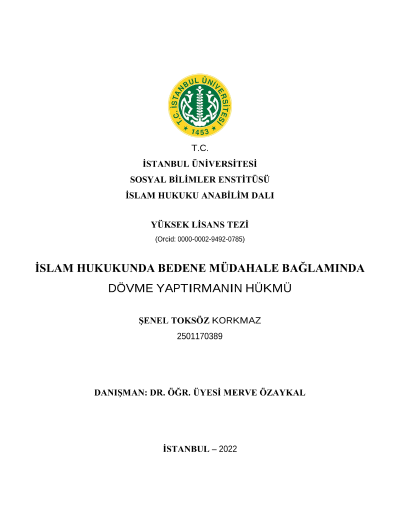 T.C. İSTANBUL ÜNİVERSİTESİ
1453

T.C.
İSTANBUL ÜNİVERSİTESİ
SOSYAL BİLİMLER ENSTİTÜSÜ
İSLAM HUKUKU ANABİLİM DALI

YÜKSEK LİSANS TEZİ
(Orcid: 0000-0002-9492-0785)

İSLAM HUKUKUNDA BEDENE MÜDAHALE BAĞLAMINDA DÖVME YAPTIRMANIN HÜKMÜ

ŞENEL TOKSÖZ KORKMAZ
2501170389

DANIŞMAN: DR. ÖĞR. ÜYESİ MERVE ÖZAYKAL

İSTANBUL – 2022